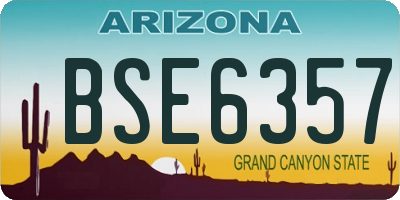 ARIZONA

BSE6357

GRAND CANYON STATE